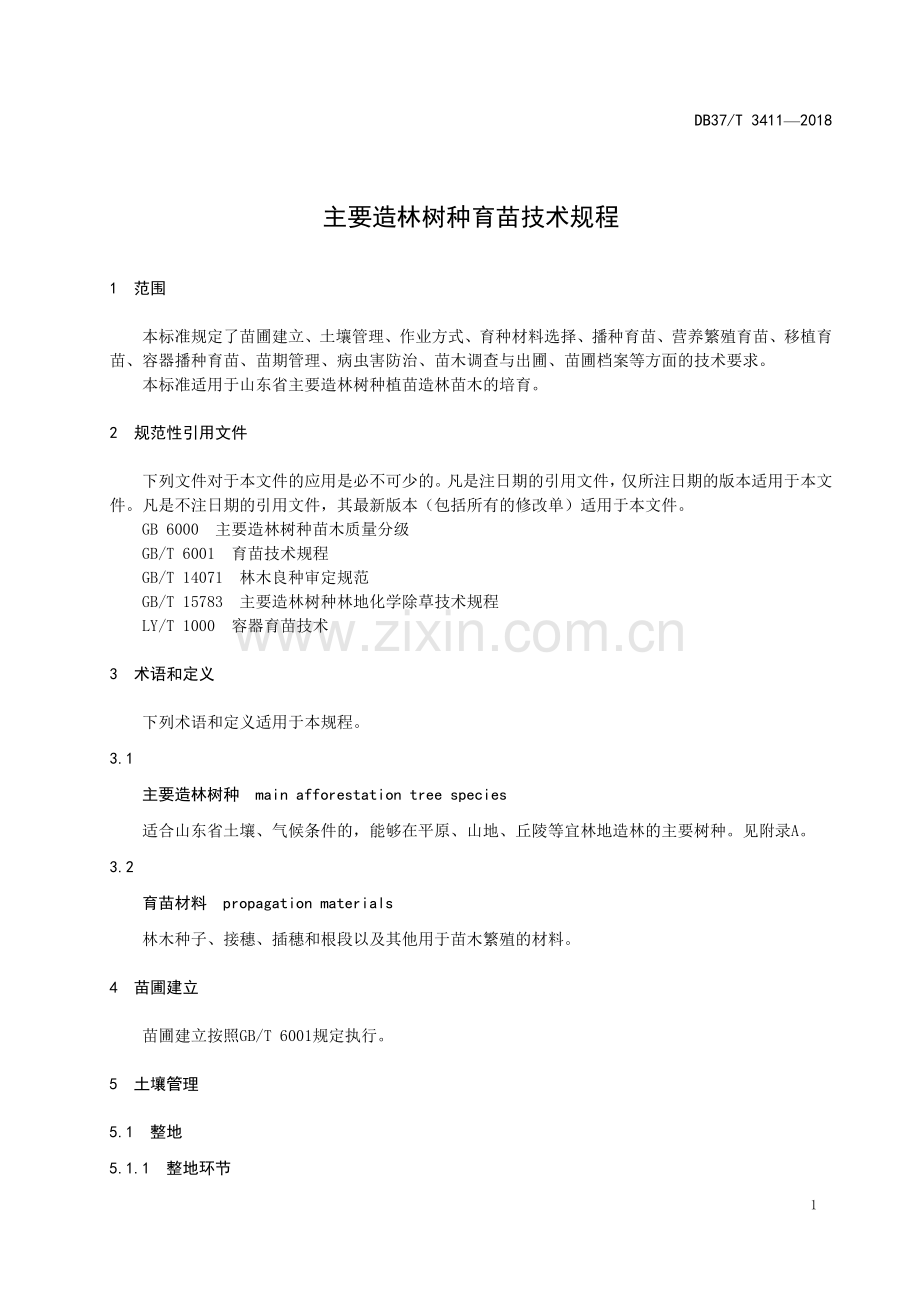 DB37/T 3411—2018

主要造林树种育苗技术规程

1 范围

本标准规定了苗圃建立、土壤管理、作业方式、育种材料选择、播种育苗、营养繁殖育苗、移植育苗、容器播种育苗、苗期管理、病虫害防治、苗木调查与出圃、苗圃档案等方面的技术要求。

本标准适用于山东省主要造林树种植苗造林苗木的培育。

2 规范性引用文件

下列文件对于本文件的应用是必不可少的。凡是注日期的引用文件，仅所注日期的版本适用于本文件。凡是不注日期的引用文件，其最新版本（包括所有的修改单）适用于本文件。

GB 6000 主要造林树种苗木质量分级
GB/T 6001 育苗技术规程
GB/T 14071 林木良种审定规范
GB/T 15783 主要造林树种林地化学除草技术规程
LY/T 1000 容器育苗技术

3 术语和定义

下列术语和定义适用于本规程。

3.1

主要造林树种 main afforestation tree species

适合山东省土壤、气候条件的，能够在平原、山地、丘陵等宜林地造林的主要树种。见附录A。

3.2

育苗材料 propagation materials

林木种子、接穗、插穗和根段以及其他用于苗木繁殖的材料。

4 苗圃建立

苗圃建立按照GB/T 6001规定执行。

5 土壤管理

5.1 整地

5.1.1 整地环节

1

www.zixin.com.cn